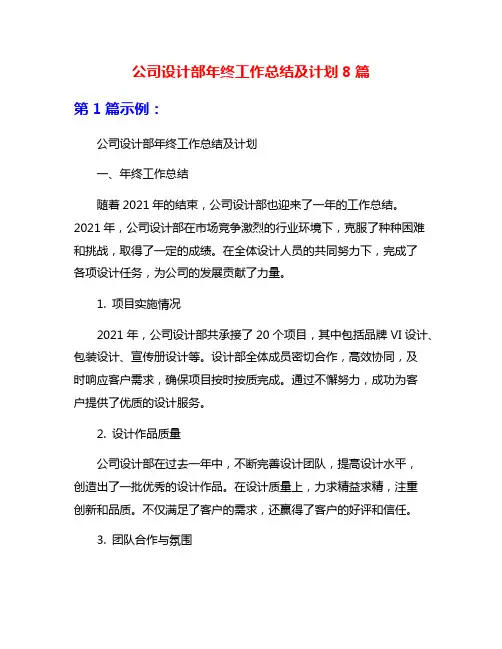 公司设计部年终工作总结及计划 8 篇

第 1 篇示例：

公司设计部年终工作总结及计划

一、年终工作总结

随着 2021 年的结束，公司设计部也迎来了一年的工作总结。2021 年，公司设计部在市场竞争激烈的行业环境下，克服了种种困难和挑战，取得了一定的成绩。在全体设计人员的共同努力下，完成了各项设计任务，为公司的发展贡献了力量。

1. 项目实施情况

2021 年，公司设计部共承接了 20 个项目，其中包括品牌 VI 设计、包装设计、宣传册设计等。设计部全体成员密切合作，高效协同，及时响应客户需求，确保项目按时按质完成。通过不懈努力，成功为客户提供了优质的设计服务。

2. 设计作品质量

公司设计部在过去一年中，不断完善设计团队，提高设计水平，创造出了一批优秀的设计作品。在设计质量上，力求精益求精，注重创新和品质。不仅满足了客户的需求，还赢得了客户的好评和信任。

3. 团队合作与氛围